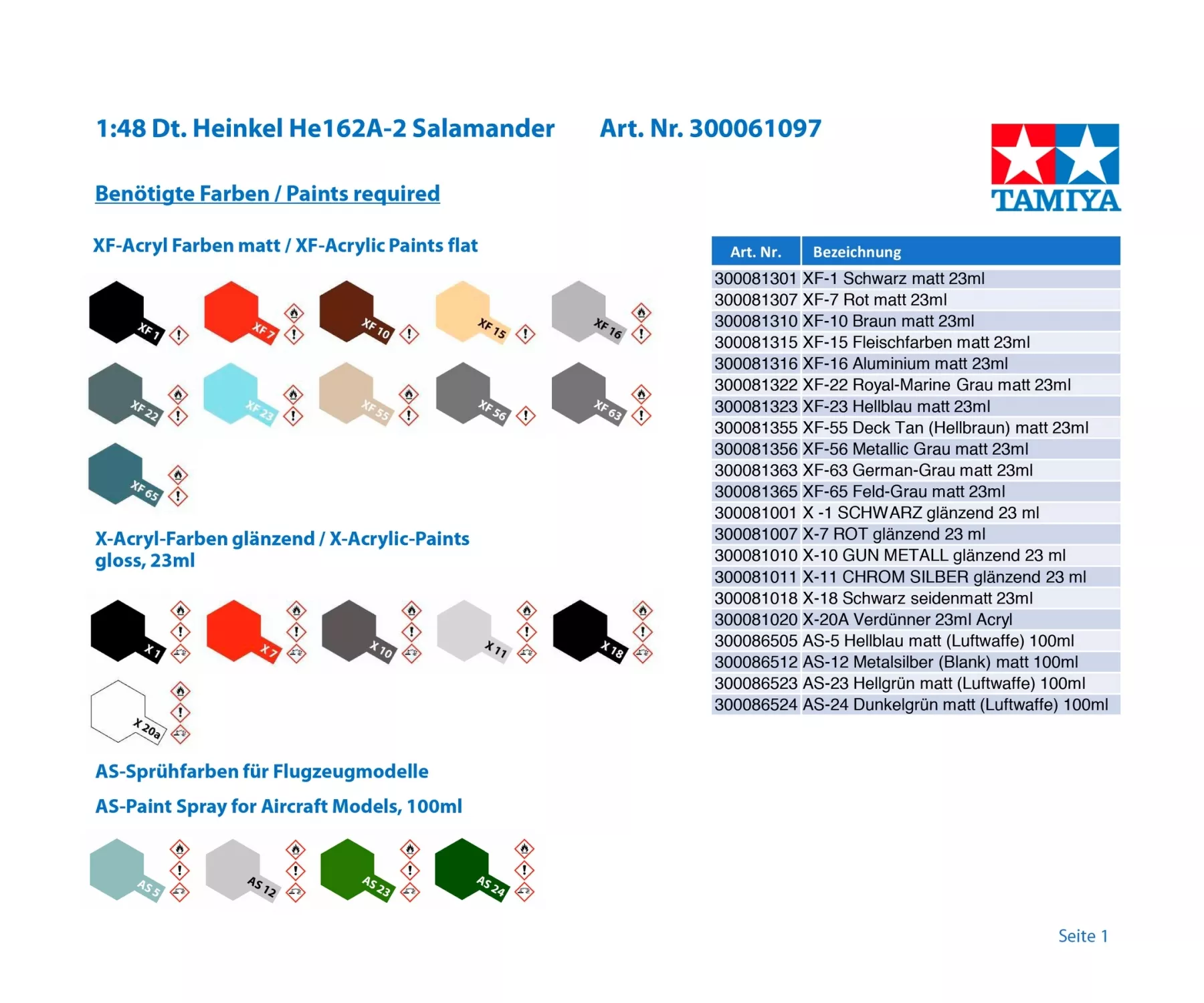 1:48 Dt. Heinkel He162A-2 Salamander Art. Nr. 300061097

TAMIYA

Benötigte Farben / Paints required

XF-Acryl Farben matt / XF-Acrylic Paints flat

XF 1 XF 7 XF 10 XF 15 XF 16

XF 22 XF 23 XF 55 XF 56 XF 63

XF 65

X-Acryl-Farben glänzend / X-Acrylic-Paints gloss, 23ml

X 1 X 7 X 10 X 11 X 18

X 20a

AS-Sprühfarben für Flugzeugmodelle

AS-Paint Spray for Aircraft Models, 100ml

AS 5 AS 12 AS 23 AS 24

| Art. Nr. | Bezeichnung |
|---|---|
| 300081301 | XF-1 Schwarz matt 23ml |
| 300081307 | XF-7 Rot matt 23ml |
| 300081310 | XF-10 Braun matt 23ml |
| 300081315 | XF-15 Fleischfarben matt 23ml |
| 300081316 | XF-16 Aluminium matt 23ml |
| 300081322 | XF-22 Royal-Marine Grau matt 23ml |
| 300081323 | XF-23 Hellblau matt 23ml |
| 300081355 | XF-55 Deck Tan (Hellbraun) matt 23ml |
| 300081356 | XF-56 Metallic Grau matt 23ml |
| 300081363 | XF-63 German-Grau matt 23ml |
| 300081365 | XF-65 Feld-Grau matt 23ml |
| 300081001 | X -1 SCHWARZ glänzend 23 ml |
| 300081007 | X-7 ROT glänzend 23 ml |
| 300081010 | X-10 GUN METALL glänzend 23 ml |
| 300081011 | X-11 CHROM SILBER glänzend 23 ml |
| 300081018 | X-18 Schwarz seidenmatt 23ml |
| 300081020 | X-20A Verdünner 23ml Acryl |
| 300086505 | AS-5 Hellblau matt (Luftwaffe) 100ml |
| 300086512 | AS-12 Metalsilber (Blank) matt 100ml |
| 300086523 | AS-23 Hellgrün matt (Luftwaffe) 100ml |
| 300086524 | AS-24 Dunkelgrün matt (Luftwaffe) 100ml |

Seite 1